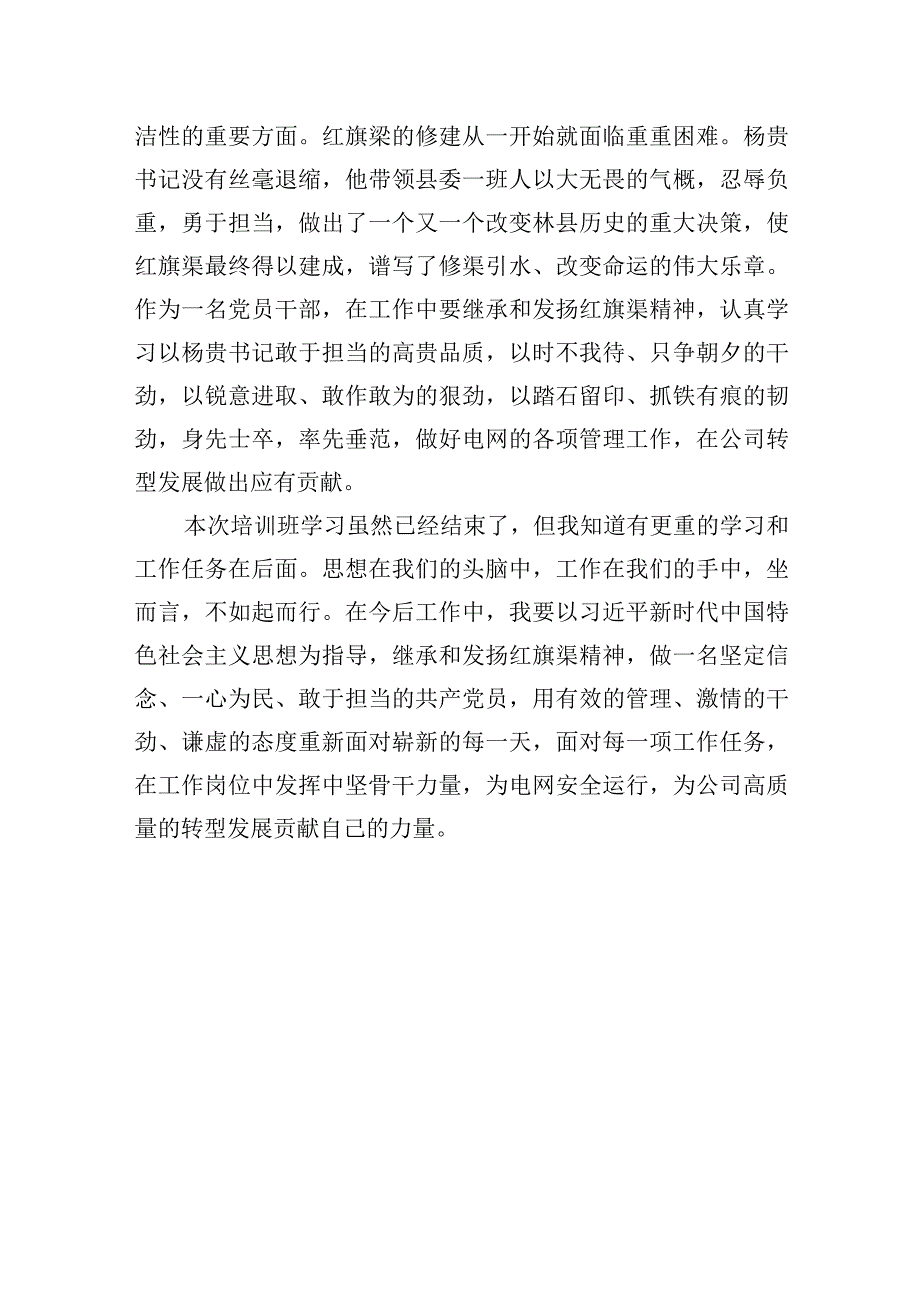 洁性的重要方面。红旗梁的修建从一开始就面临重重困难。杨贵书记没有丝毫退缩，他带领县委一班人以大无畏的气概，忍辱负重，勇于担当，做出了一个又一个改变林县历史的重大决策，使红旗渠最终得以建成，谱写了修渠引水、改变命运的伟大乐章。作为一名党员干部，在工作中要继承和发扬红旗渠精神，认真学习以杨贵书记敢于担当的高贵品质，以时不我待、只争朝夕的干劲，以锐意进取、敢作敢为的狠劲，以踏石留印、抓铁有痕的韧劲，身先士卒，率先垂范，做好电网的各项管理工作，在公司转型发展做出应有贡献。

本次培训班学习虽然已经结束了，但我知道有更重的学习和工作任务在后面。思想在我们的头脑中，工作在我们的手中，坐而言，不如起而行。在今后工作中，我要以习近平新时代中国特色社会主义思想为指导，继承和发扬红旗渠精神，做一名坚定信念、一心为民、敢于担当的共产党员，用有效的管理、激情的干劲、谦虚的态度重新面对崭新的每一天，面对每一项工作任务，在工作岗位中发挥中坚骨干力量，为电网安全运行，为公司高质量的转型发展贡献自己的力量。